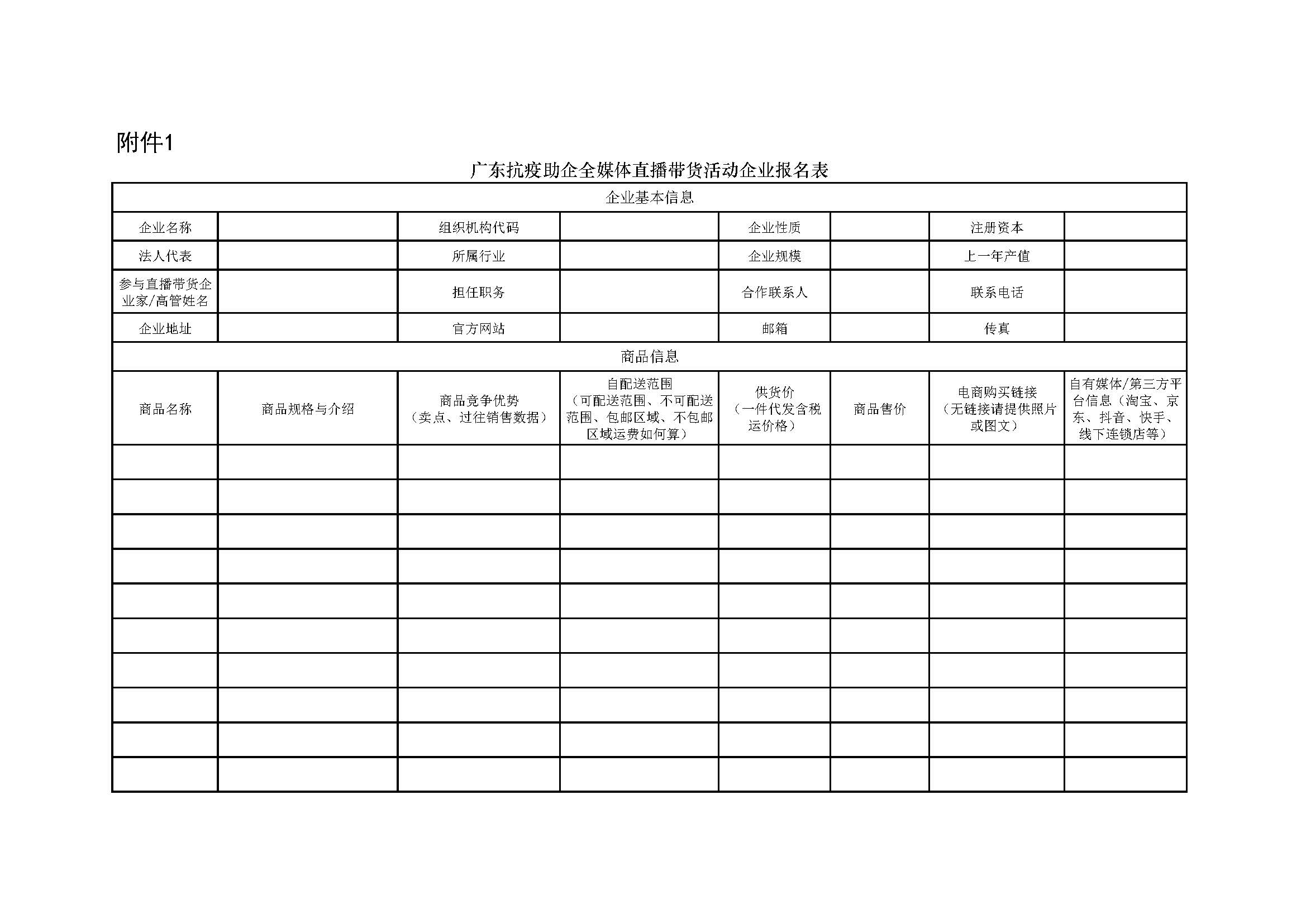 附件1

广东抗疫助企全媒体直播带货活动企业报名表

| 企业基本信息 | | | | | | | |
|---|---|---|---|---|---|---|---|
| 企业名称 | | 组织机构代码 | | 企业性质 | | 注册资本 | |
| 法人代表 | | 所属行业 | | 企业规模 | | 上一年产值 | |
| 参与直播带货企业家/高管姓名 | | 担任职务 | | 合作联系人 | | 联系电话 | |
| 企业地址 | | 官方网站 | | 邮箱 | | 传真 | |
| 商品信息 | | | | | | | |
| 商品名称 | 商品规格与介绍 | 商品竞争优势（卖点、过往销售数据） | 自配送范围（可配送范围、不可配送范围、包邮区域、不包邮区域运费如何算） | 供货价（一件代发含税运价格） | 商品售价 | 电商购买链接（无链接请提供照片或图文） | 自有媒体/第三方平台信息（淘宝、京东、抖音、快手、线下连锁店等） |
| | | | | | | | |
| | | | | | | | |
| | | | | | | | |
| | | | | | | | |
| | | | | | | | |
| | | | | | | | |
| | | | | | | | |
| | | | | | | | |
| | | | | | | | |
| | | | | | | | |